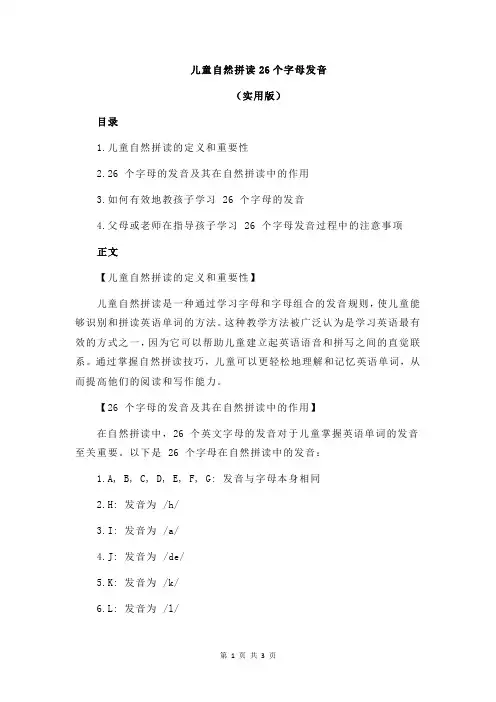 儿童自然拼读 26 个字母发音

（实用版）

目录

1.儿童自然拼读的定义和重要性

2.26 个字母的发音及其在自然拼读中的作用

3.如何有效地教孩子学习 26 个字母的发音

4.父母或老师在指导孩子学习 26 个字母发音过程中的注意事项

正文

【儿童自然拼读的定义和重要性】

儿童自然拼读是一种通过学习字母和字母组合的发音规则，使儿童能够识别和拼读英语单词的方法。这种教学方法被广泛认为是学习英语最有效的方式之一，因为它可以帮助儿童建立起英语语音和拼写之间的直觉联系。通过掌握自然拼读技巧，儿童可以更轻松地理解和记忆英语单词，从而提高他们的阅读和写作能力。

【26 个字母的发音及其在自然拼读中的作用】

在自然拼读中，26 个英文字母的发音对于儿童掌握英语单词的发音至关重要。以下是 26 个字母在自然拼读中的发音：

1.A, B, C, D, E, F, G: 发音与字母本身相同

2.H: 发音为 /h/

3.I: 发音为 /a/

4.J: 发音为 /de/

5.K: 发音为 /k/

6.L: 发音为 /l/

第 1 页 共 3 页